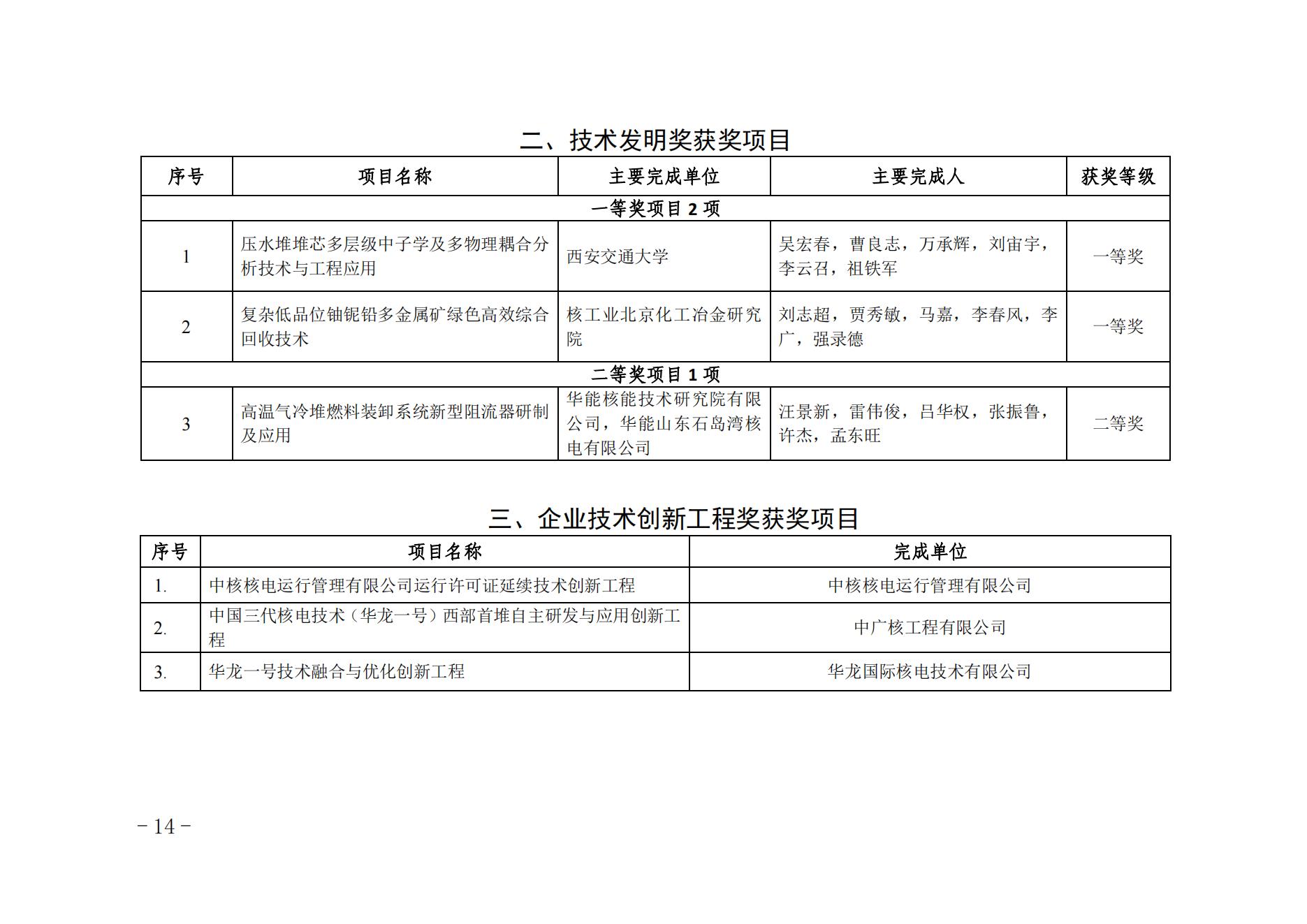 二、技术发明奖获奖项目

| 序号 | 项目名称 | 主要完成单位 | 主要完成人 | 获奖等级 |
|---|---|---|---|---|
| 一等奖项目 2 项 | | | | |
| 1 | 压水堆堆芯多层级中子学及多物理耦合分析技术与工程应用 | 西安交通大学 | 吴宏春，曹良志，万承辉，刘宙宇，李云召，祖铁军 | 一等奖 |
| 2 | 复杂低品位铀铌铅多金属矿绿色高效综合回收技术 | 核工业北京化工冶金研究院 | 刘志超，贾秀敏，马嘉，李春风，李广，强录德 | 一等奖 |
| 二等奖项目 1 项 | | | | |
| 3 | 高温气冷堆燃料装卸系统新型阻流器研制及应用 | 华能核能技术研究院有限公司，华能山东石岛湾核电有限公司 | 汪景新，雷伟俊，吕华权，张振鲁，许杰，孟东旺 | 二等奖 |

三、企业技术创新工程奖获奖项目

| 序号 | 项目名称 | 完成单位 |
|---|---|---|
| 1. | 中核核电运行管理有限公司运行许可证延续技术创新工程 | 中核核电运行管理有限公司 |
| 2. | 中国三代核电技术（华龙一号）西部首堆自主研发与应用创新工程 | 中广核工程有限公司 |
| 3. | 华龙一号技术融合与优化创新工程 | 华龙国际核电技术有限公司 |

－14－